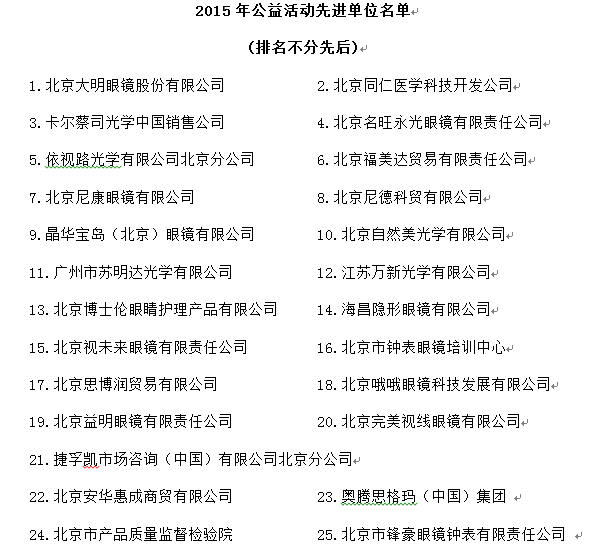 2015 年公益活动先进单位名单

（排名不分先后）

1. 北京大明眼镜股份有限公司

2. 北京同仁医学科技开发公司

3. 卡尔蔡司光学中国销售公司

4. 北京名旺永光眼镜有限责任公司

5. 依视路光学有限公司北京分公司

6. 北京福美达贸易有限责任公司

7. 北京尼康眼镜有限公司

8. 北京尼德科贸有限公司

9. 晶华宝岛（北京）眼镜有限公司

10. 北京自然美光学有限公司

11. 广州市苏明达光学有限公司

12. 江苏万新光学有限公司

13. 北京博士伦眼睛护理产品有限公司

14. 海昌隐形眼镜有限公司

15. 北京视未来眼镜有限责任公司

16. 北京市钟表眼镜培训中心

17. 北京思博润贸易有限公司

18. 北京哦哦眼镜科技发展有限公司

19. 北京益明眼镜有限责任公司

20. 北京完美视线眼镜有限公司

21. 捷孚凯市场咨询（中国）有限公司北京分公司

22. 北京安华惠成商贸有限公司

23. 奥腾思格玛（中国）集团

24. 北京市产品质量监督检验院

25. 北京市锋豪眼镜钟表有限责任公司